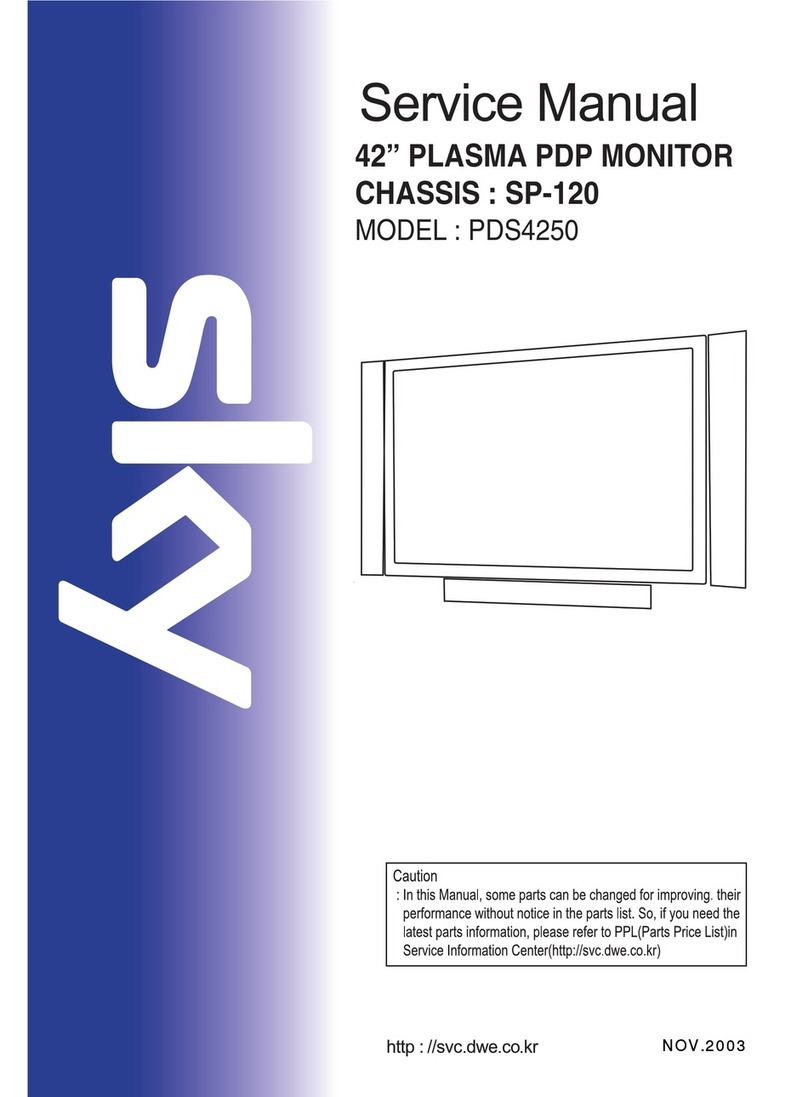 sky

Service Manual

42" PLASMA PDP MONITOR
CHASSIS : SP-120
MODEL : PDS4250

Caution
: In this Manual, some parts can be changed for improving. their performance without notice in the parts list. So, if you need the latest parts information, please refer to PPL(Parts Price List)in Service Information Center(http://svc.dwe.co.kr)

http : //svc.dwe.co.kr

NOV.2003